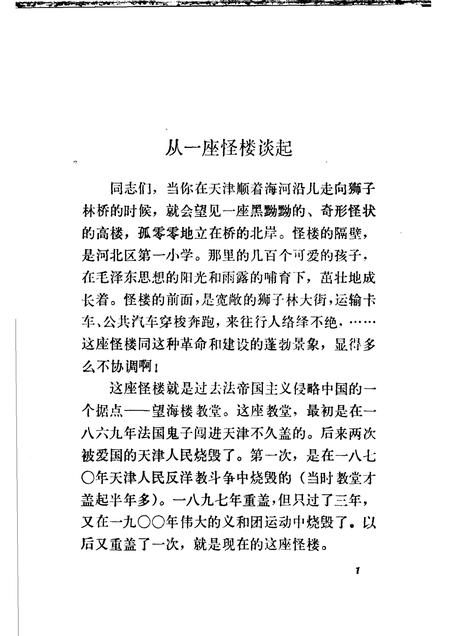 从一座怪楼谈起

同志们，当你在天津顺着海河沿儿走向狮子林桥的时候，就会望见一座黑黝黝的、奇形怪状的高楼，孤零零地立在桥的北岸。怪楼的隔壁，是河北区第一小学。那里的几百个可爱的孩子，在毛泽东思想的阳光和雨露的哺育下，茁壮地成长着。怪楼的前面，是宽敞的狮子林大街，运输卡车、公共汽车穿梭奔跑，来往行人络绎不绝，……这座怪楼同这种革命和建设的蓬勃景象，显得多么不协调啊！

这座怪楼就是过去法帝国主义侵略中国的一个据点——望海楼教堂。这座教堂，最初是在一八六九年法国鬼子闯进天津不久盖的。后来两次被爱国的天津人民烧毁了。第一次，是在一八七〇年天津人民反洋教斗争中烧毁的（当时教堂才盖起半年多）。一八九七年重盖，但只过了三年，又在一九〇〇年伟大的义和团运动中烧毁了。以后又重盖了一次，就是现在的这座怪楼。

1